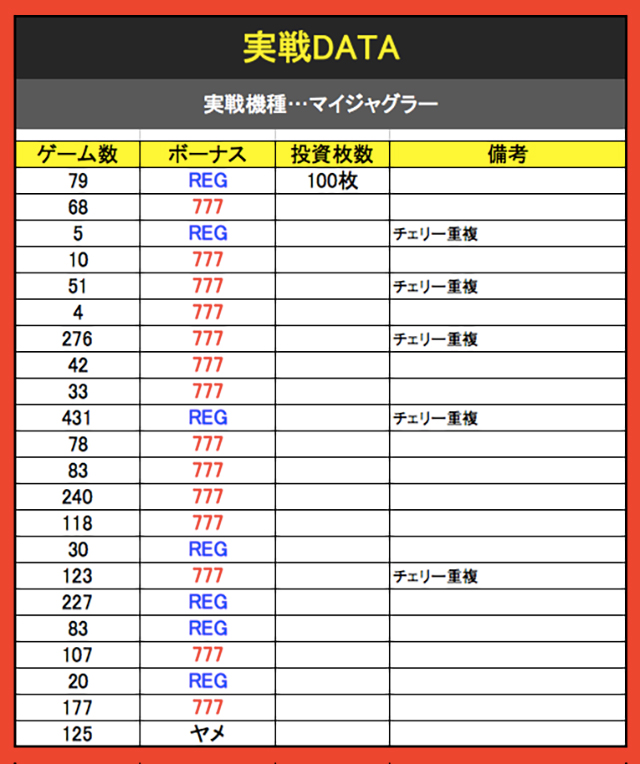 実戦DATA

実戦機種…マイジャグラー

| ゲーム数 | ボーナス | 投資枚数 | 備考 |
|---|---|---|---|
| 79 | REG | 100枚 | |
| 68 | 777 | | |
| 5 | REG | | チェリー重複 |
| 10 | 777 | | |
| 51 | 777 | | チェリー重複 |
| 4 | 777 | | |
| 276 | 777 | | チェリー重複 |
| 42 | 777 | | |
| 33 | 777 | | |
| 431 | REG | | チェリー重複 |
| 78 | 777 | | |
| 83 | 777 | | |
| 240 | 777 | | |
| 118 | 777 | | |
| 30 | REG | | |
| 123 | 777 | | チェリー重複 |
| 227 | REG | | |
| 83 | REG | | |
| 107 | 777 | | |
| 20 | REG | | |
| 177 | 777 | | |
| 125 | ヤメ | | |